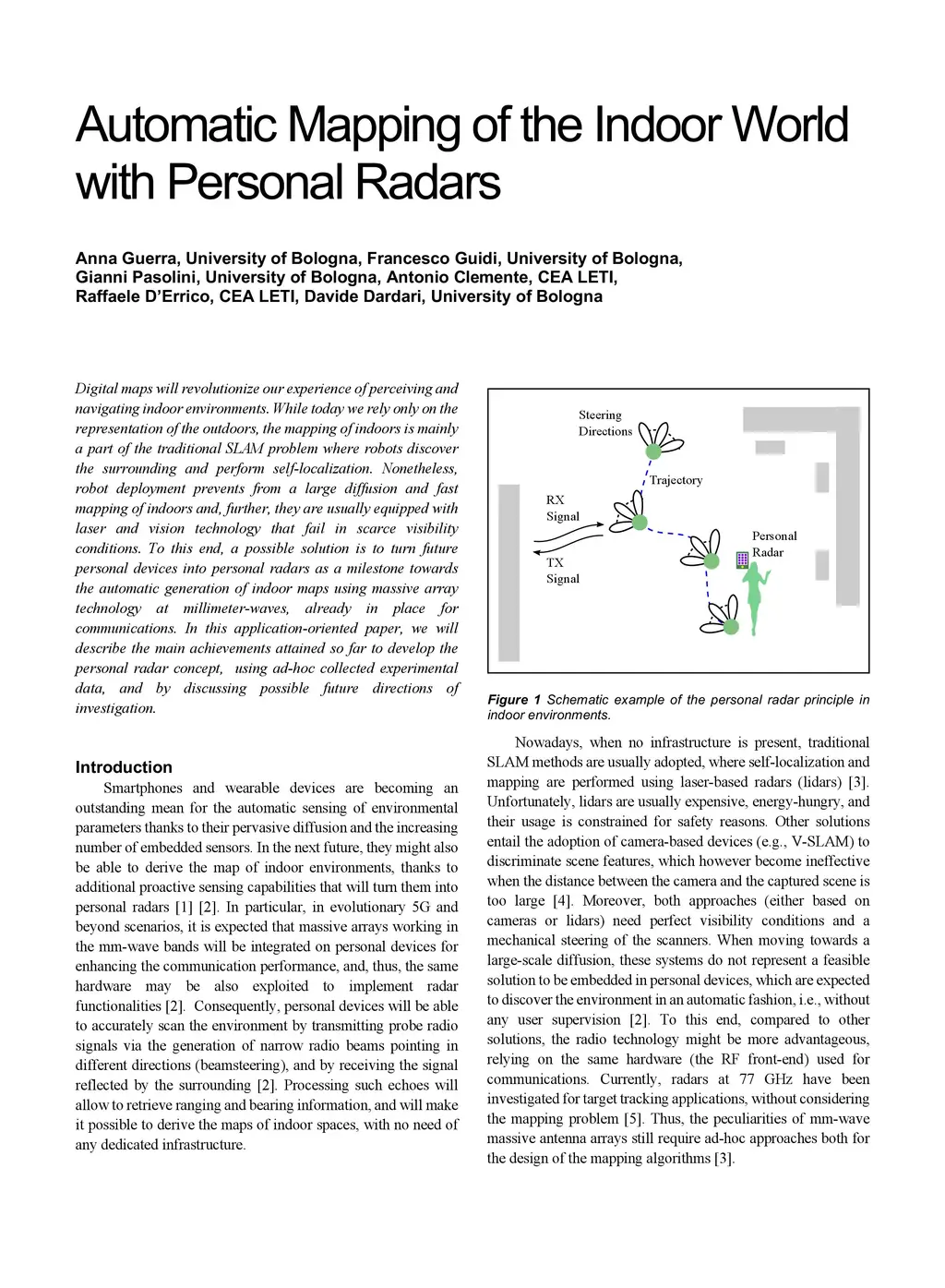 Automatic Mapping of the Indoor World with Personal Radars

Anna Guerra, University of Bologna, Francesco Guidi, University of Bologna, Gianni Pasolini, University of Bologna, Antonio Clemente, CEA LETI, Raffaele D'Errico, CEA LETI, Davide Dardari, University of Bologna

Digital maps will revolutionize our experience of perceiving and navigating indoor environments. While today we rely only on the representation of the outdoors, the mapping of indoors is mainly a part of the traditional SLAM problem where robots discover the surrounding and perform self-localization. Nonetheless, robot deployment prevents from a large diffusion and fast mapping of indoors and, further, they are usually equipped with laser and vision technology that fail in scarce visibility conditions. To this end, a possible solution is to turn future personal devices into personal radars as a milestone towards the automatic generation of indoor maps using massive array technology at millimeter-waves, already in place for communications. In this application-oriented paper, we will describe the main achievements attained so far to develop the personal radar concept, using ad-hoc collected experimental data, and by discussing possible future directions of investigation.

Introduction

Smartphones and wearable devices are becoming an outstanding mean for the automatic sensing of environmental parameters thanks to their pervasive diffusion and the increasing number of embedded sensors. In the next future, they might also be able to derive the map of indoor environments, thanks to additional proactive sensing capabilities that will turn them into personal radars [1] [2]. In particular, in evolutionary 5G and beyond scenarios, it is expected that massive arrays working in the mm-wave bands will be integrated on personal devices for enhancing the communication performance, and, thus, the same hardware may be also exploited to implement radar functionalities [2]. Consequently, personal devices will be able to accurately scan the environment by transmitting probe radio signals via the generation of narrow radio beams pointing in different directions (beamsteering), and by receiving the signal reflected by the surrounding [2]. Processing such echoes will allow to retrieve ranging and bearing information, and will make it possible to derive the maps of indoor spaces, with no need of any dedicated infrastructure.

Steering Directions
Trajectory
RX Signal
TX Signal
Personal Radar

Figure 1 Schematic example of the personal radar principle in indoor environments.

Nowadays, when no infrastructure is present, traditional SLAM methods are usually adopted, where self-localization and mapping are performed using laser-based radars (lidars) [3]. Unfortunately, lidars are usually expensive, energy-hungry, and their usage is constrained for safety reasons. Other solutions entail the adoption of camera-based devices (e.g., V-SLAM) to discriminate scene features, which however become ineffective when the distance between the camera and the captured scene is too large [4]. Moreover, both approaches (either based on cameras or lidars) need perfect visibility conditions and a mechanical steering of the scanners. When moving towards a large-scale diffusion, these systems do not represent a feasible solution to be embedded in personal devices, which are expected to discover the environment in an automatic fashion, i.e., without any user supervision [2]. To this end, compared to other solutions, the radio technology might be more advantageous, relying on the same hardware (the RF front-end) used for communications. Currently, radars at 77 GHz have been investigated for target tracking applications, without considering the mapping problem [5]. Thus, the peculiarities of mm-wave massive antenna arrays still require ad-hoc approaches both for the design of the mapping algorithms [3].